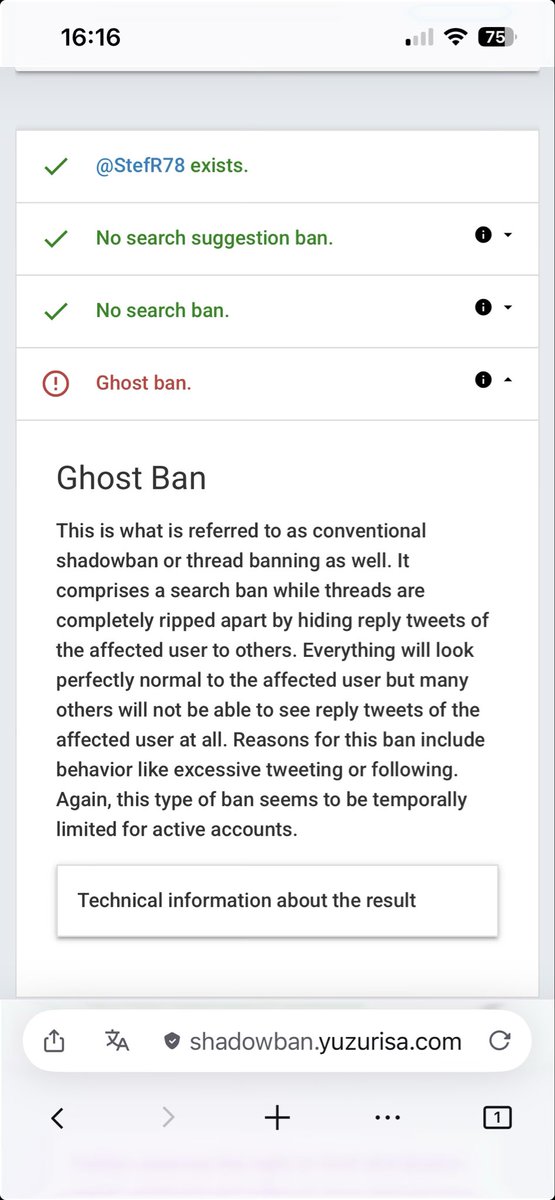 16:16

75

@StefR78 exists.

No search suggestion ban.

No search ban.

Ghost ban.

Ghost Ban

This is what is referred to as conventional shadowban or thread banning as well. It comprises a search ban while threads are completely ripped apart by hiding reply tweets of the affected user to others. Everything will look perfectly normal to the affected user but many others will not be able to see reply tweets of the affected user at all. Reasons for this ban include behavior like excessive tweeting or following. Again, this type of ban seems to be temporally limited for active accounts.

Technical information about the result

shadowban.yuzurisa.com

1